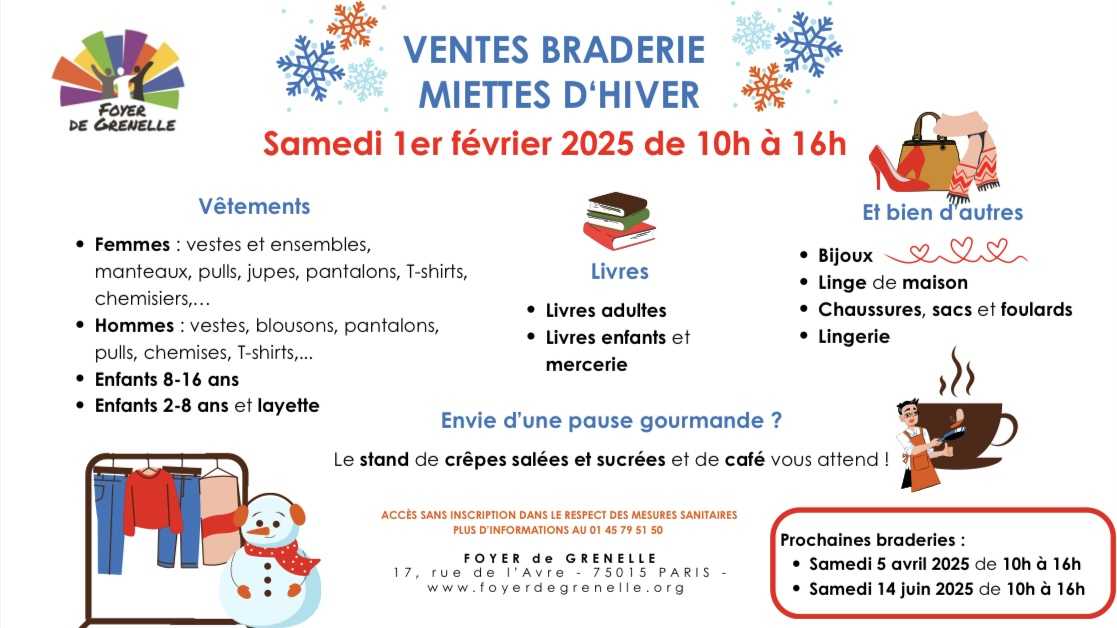 FOYER DE GRENELLE

VENTES BRADERIE
MIETTES D'HIVER

Samedi 1er février 2025 de 10h à 16h

Vêtements

• Femmes : vestes et ensembles, manteaux, pulls, jupes, pantalons, T-shirts, chemisiers,…
• Hommes : vestes, blousons, pantalons, pulls, chemises, T-shirts,...
• Enfants 8-16 ans
• Enfants 2-8 ans et layette

Livres

• Livres adultes
• Livres enfants et mercerie

Et bien d'autres

• Bijoux
• Linge de maison
• Chaussures, sacs et foulards
• Lingerie

Envie d'une pause gourmande ?

Le stand de crêpes salées et sucrées et de café vous attend !

ACCÈS SANS INSCRIPTION DANS LE RESPECT DES MESURES SANITAIRES
PLUS D'INFORMATIONS AU 01 45 79 51 50

FOYER de GRENELLE
17, rue de l'Avre - 75015 PARIS -
www.foyerdegrenelle.org

Prochaines braderies :
• Samedi 5 avril 2025 de 10h à 16h
• Samedi 14 juin 2025 de 10h à 16h